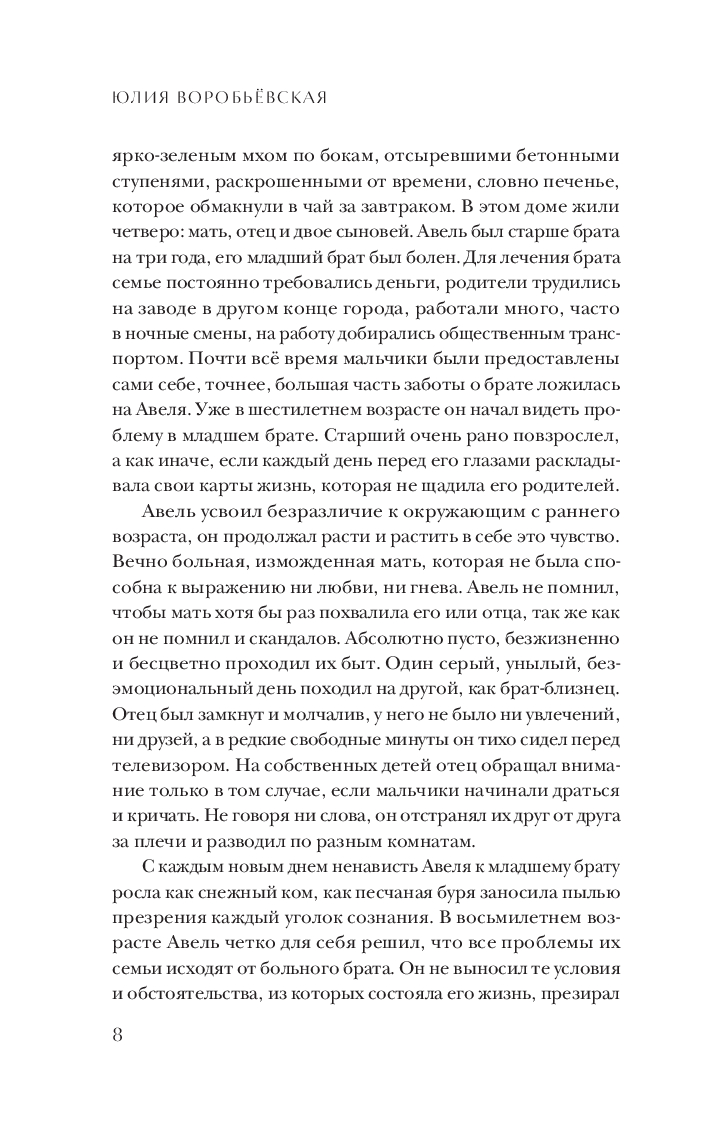 ЮЛИЯ ВОРОБЬЁВСКАЯ

ярко-зеленым мхом по бокам, отсыревшими бетонными ступенями, раскрошенными от времени, словно печенье, которое обмакнули в чай за завтраком. В этом доме жили четверо: мать, отец и двое сыновей. Авель был старше брата на три года, его младший брат был болен. Для лечения брата семье постоянно требовались деньги, родители трудились на заводе в другом конце города, работали много, часто в ночные смены, на работу добирались общественным транспортом. Почти всё время мальчики были предоставлены сами себе, точнее, большая часть заботы о брате ложилась на Авеля. Уже в шестилетнем возрасте он начал видеть проблему в младшем брате. Старший очень рано повзрослел, а как иначе, если каждый день перед его глазами раскладывала свои карты жизнь, которая не щадила его родителей.

Авель усвоил безразличие к окружающим с раннего возраста, он продолжал расти и растить в себе это чувство. Вечно больная, изможденная мать, которая не была способна к выражению ни любви, ни гнева. Авель не помнил, чтобы мать хотя бы раз похвалила его или отца, так же как он не помнил и скандалов. Абсолютно пусто, безжизненно и бесцветно проходил их быт. Один серый, унылый, безэмоциональный день походил на другой, как брат-близнец. Отец был замкнут и молчалив, у него не было ни увлечений, ни друзей, а в редкие свободные минуты он тихо сидел перед телевизором. На собственных детей отец обращал внимание только в том случае, если мальчики начинали драться и кричать. Не говоря ни слова, он отстранял их друг от друга за плечи и разводил по разным комнатам.

С каждым новым днем ненависть Авеля к младшему брату росла как снежный ком, как песчаная буря заносила пылью презрения каждый уголок сознания. В восьмилетнем возрасте Авель четко для себя решил, что все проблемы их семьи исходят от больного брата. Он не выносил те условия и обстоятельства, из которых состояла его жизнь, презирал

8